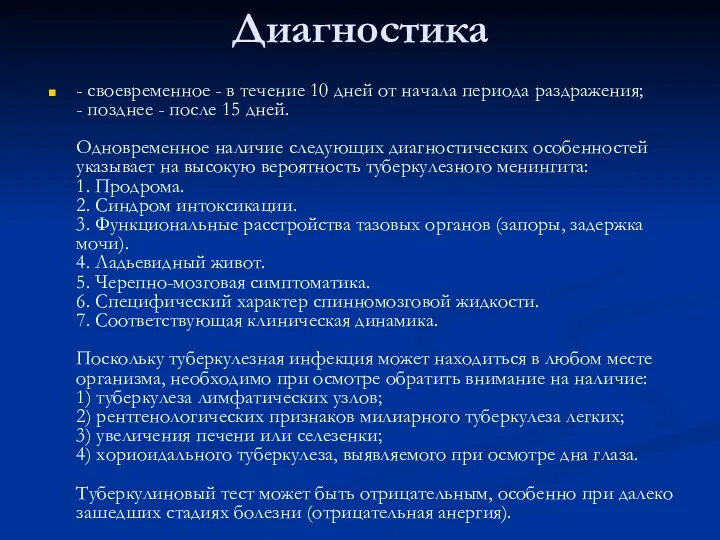 Диагностика

- своевременное - в течение 10 дней от начала периода раздражения;
- позднее - после 15 дней.

Одновременное наличие следующих диагностических особенностей указывает на высокую вероятность туберкулезного менингита:
1. Продрома.
2. Синдром интоксикации.
3. Функциональные расстройства тазовых органов (запоры, задержка мочи).
4. Ладьевидный живот.
5. Черепно-мозговая симптоматика.
6. Специфический характер спинномозговой жидкости.
7. Соответствующая клиническая динамика.

Поскольку туберкулезная инфекция может находиться в любом месте организма, необходимо при осмотре обратить внимание на наличие:
1) туберкулеза лимфатических узлов;
2) рентгенологических признаков милиарного туберкулеза легких;
3) увеличения печени или селезенки;
4) хориоидального туберкулеза, выявляемого при осмотре дна глаза.

Туберкулиновый тест может быть отрицательным, особенно при далеко зашедших стадиях болезни (отрицательная анергия).